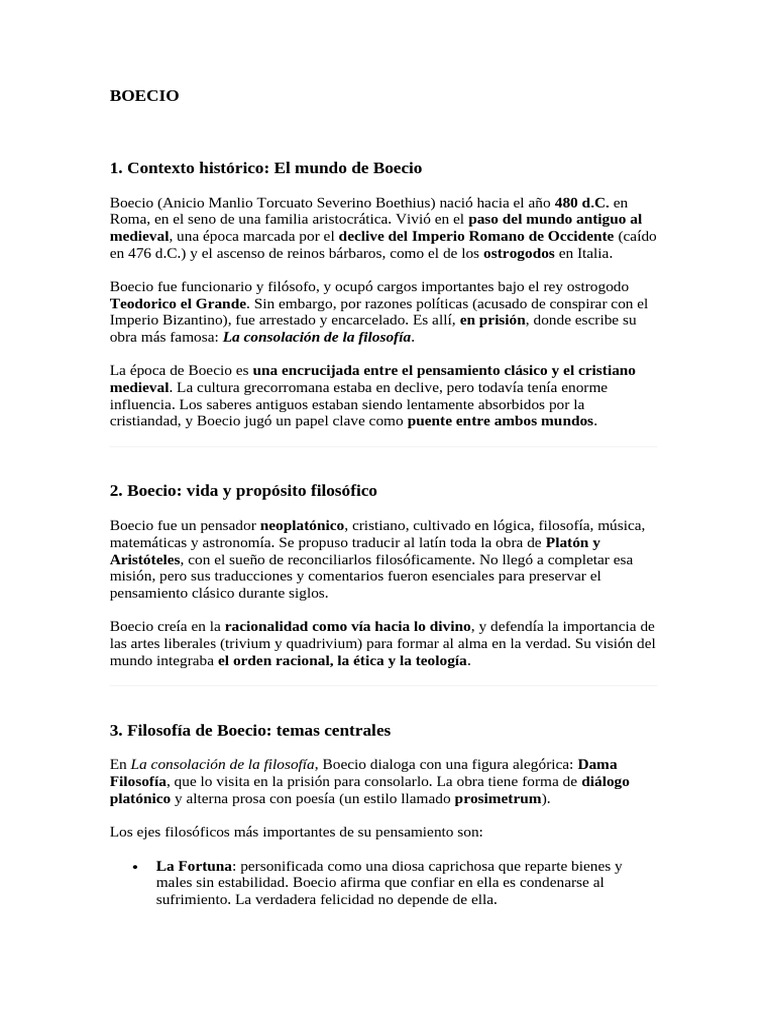 BOECIO

1. Contexto histórico: El mundo de Boecio

Boecio (Anicio Manlio Torcuato Severino Boethius) nació hacia el año 480 d.C. en Roma, en el seno de una familia aristocrática. Vivió en el paso del mundo antiguo al medieval, una época marcada por el declive del Imperio Romano de Occidente (caído en 476 d.C.) y el ascenso de reinos bárbaros, como el de los ostrogodos en Italia.

Boecio fue funcionario y filósofo, y ocupó cargos importantes bajo el rey ostrogodo Teodorico el Grande. Sin embargo, por razones políticas (acusado de conspirar con el Imperio Bizantino), fue arrestado y encarcelado. Es allí, en prisión, donde escribe su obra más famosa: La consolación de la filosofía.

La época de Boecio es una encrucijada entre el pensamiento clásico y el cristiano medieval. La cultura grecorromana estaba en declive, pero todavía tenía enorme influencia. Los saberes antiguos estaban siendo lentamente absorbidos por la cristiandad, y Boecio jugó un papel clave como puente entre ambos mundos.

2. Boecio: vida y propósito filosófico

Boecio fue un pensador neoplatónico, cristiano, cultivado en lógica, filosofía, música, matemáticas y astronomía. Se propuso traducir al latín toda la obra de Platón y Aristóteles, con el sueño de reconciliarlos filosóficamente. No llegó a completar esa misión, pero sus traducciones y comentarios fueron esenciales para preservar el pensamiento clásico durante siglos.

Boecio creía en la racionalidad como vía hacia lo divino, y defendía la importancia de las artes liberales (trivium y quadrivium) para formar al alma en la verdad. Su visión del mundo integraba el orden racional, la ética y la teología.

3. Filosofía de Boecio: temas centrales

En La consolación de la filosofía, Boecio dialoga con una figura alegórica: Dama Filosofía, que lo visita en la prisión para consolarlo. La obra tiene forma de diálogo platónico y alterna prosa con poesía (un estilo llamado prosimetrum).

Los ejes filosóficos más importantes de su pensamiento son:

• La Fortuna: personificada como una diosa caprichosa que reparte bienes y males sin estabilidad. Boecio afirma que confiar en ella es condenarse al sufrimiento. La verdadera felicidad no depende de ella.